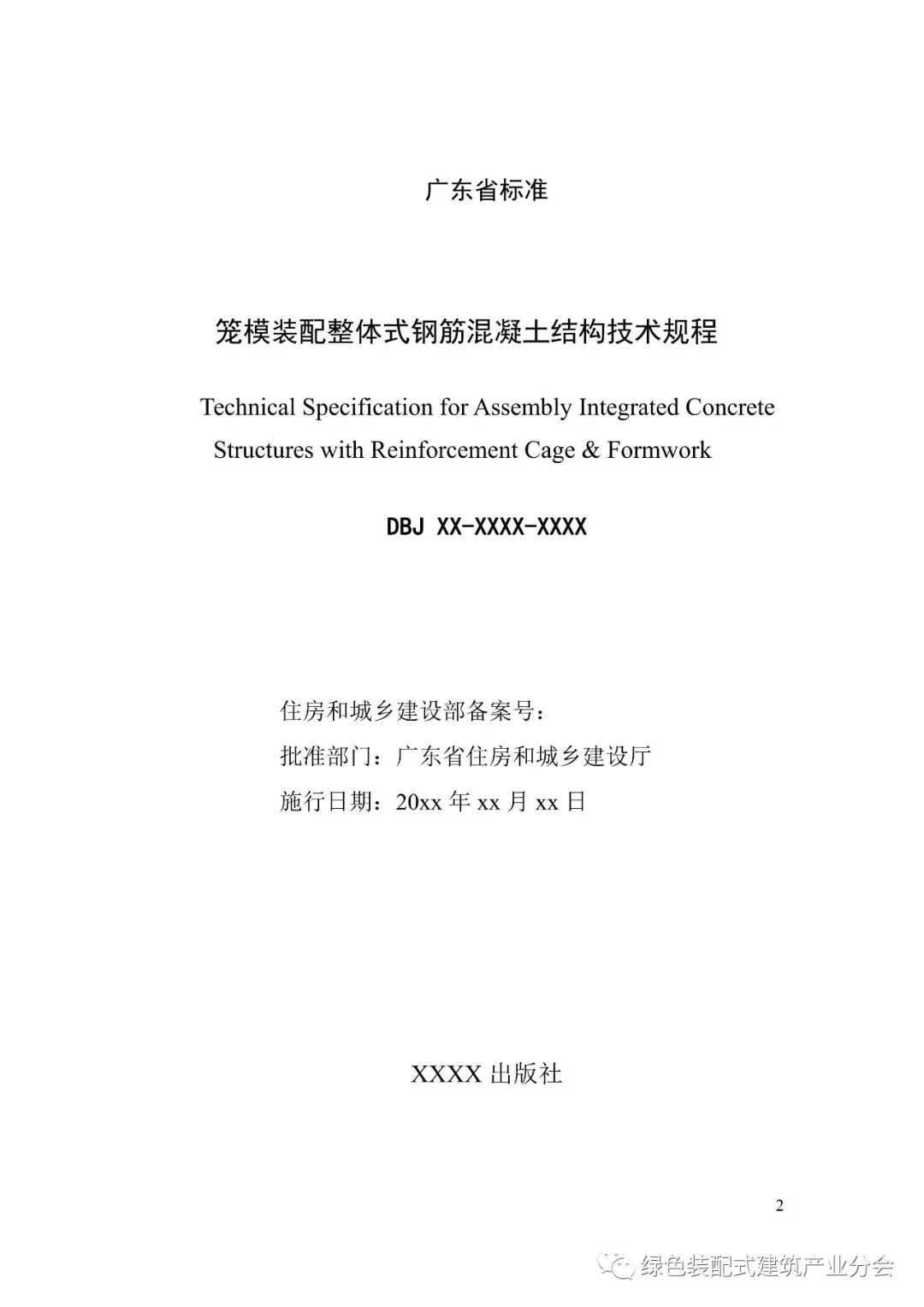 广东省标准

笼模装配整体式钢筋混凝土结构技术规程

Technical Specification for Assembly Integrated Concrete Structures with Reinforcement Cage & Formwork

DBJ XX-XXXX-XXXX

住房和城乡建设部备案号：

批准部门：广东省住房和城乡建设厅

施行日期：20xx 年 xx 月 xx 日

XXXX 出版社

2

绿色装配式建筑产业分会